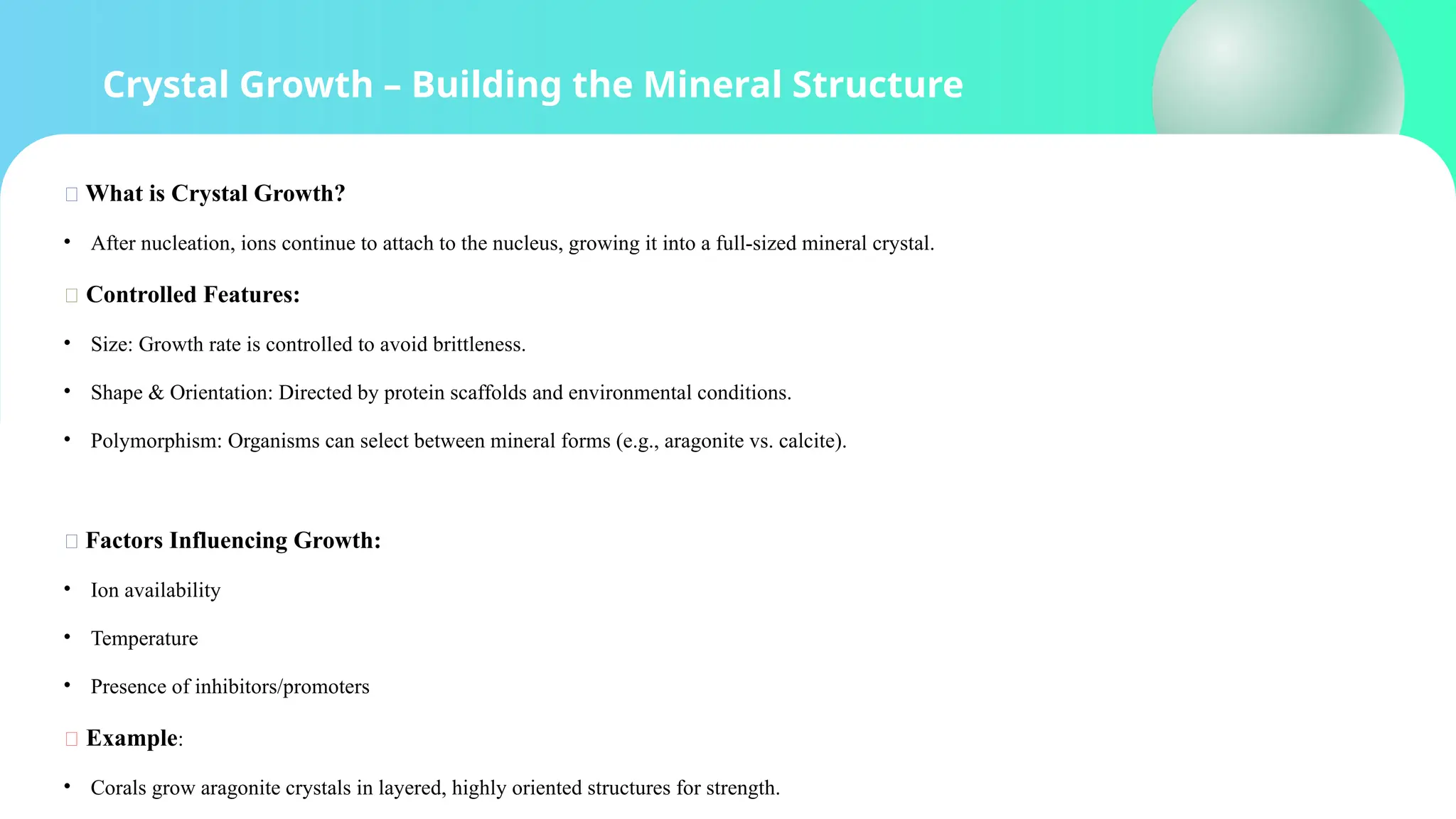 Crystal Growth – Building the Mineral Structure

What is Crystal Growth?

• After nucleation, ions continue to attach to the nucleus, growing it into a full-sized mineral crystal.

Controlled Features:

• Size: Growth rate is controlled to avoid brittleness.

• Shape & Orientation: Directed by protein scaffolds and environmental conditions.

• Polymorphism: Organisms can select between mineral forms (e.g., aragonite vs. calcite).

Factors Influencing Growth:

• Ion availability

• Temperature

• Presence of inhibitors/promoters

Example:

• Corals grow aragonite crystals in layered, highly oriented structures for strength.